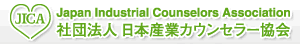 JICA
Japan Industrial Counselors Association
社団法人 日本産業カウンセラー協会